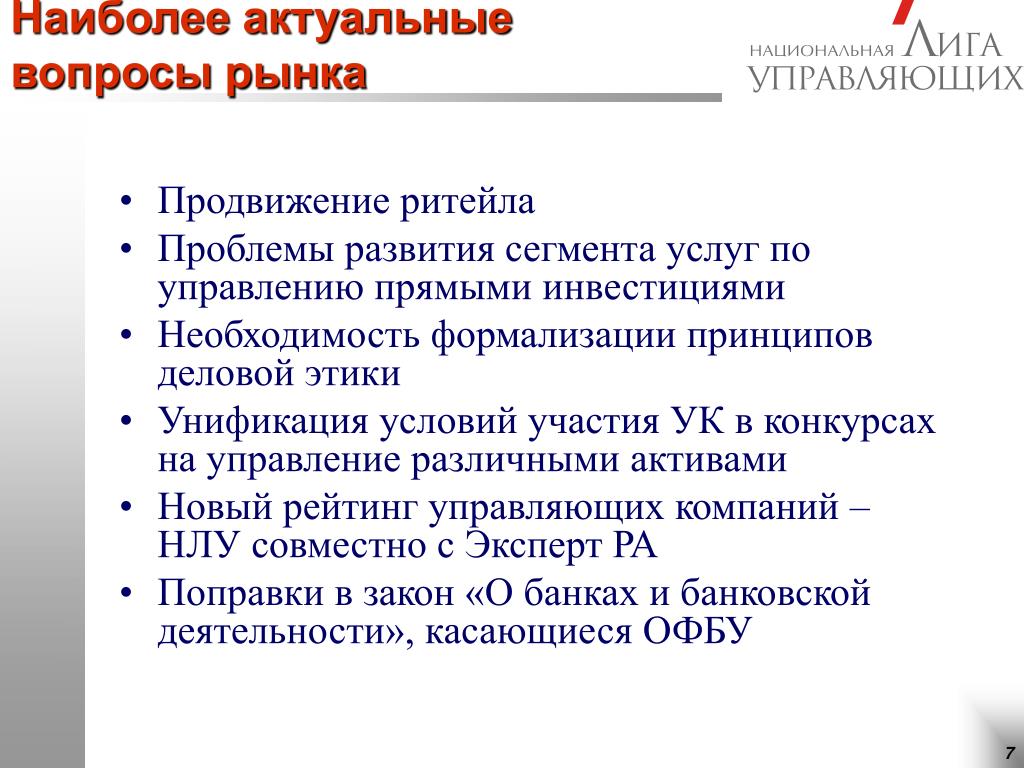 Наиболее актуальные вопросы рынка

НАЦИОНАЛЬНАЯ ЛИГА УПРАВЛЯЮЩИХ

• Продвижение ритейла
• Проблемы развития сегмента услуг по управлению прямыми инвестициями
• Необходимость формализации принципов деловой этики
• Унификация условий участия УК в конкурсах на управление различными активами
• Новый рейтинг управляющих компаний – НЛУ совместно с Эксперт РА
• Поправки в закон «О банках и банковской деятельности», касающиеся ОФБУ

7